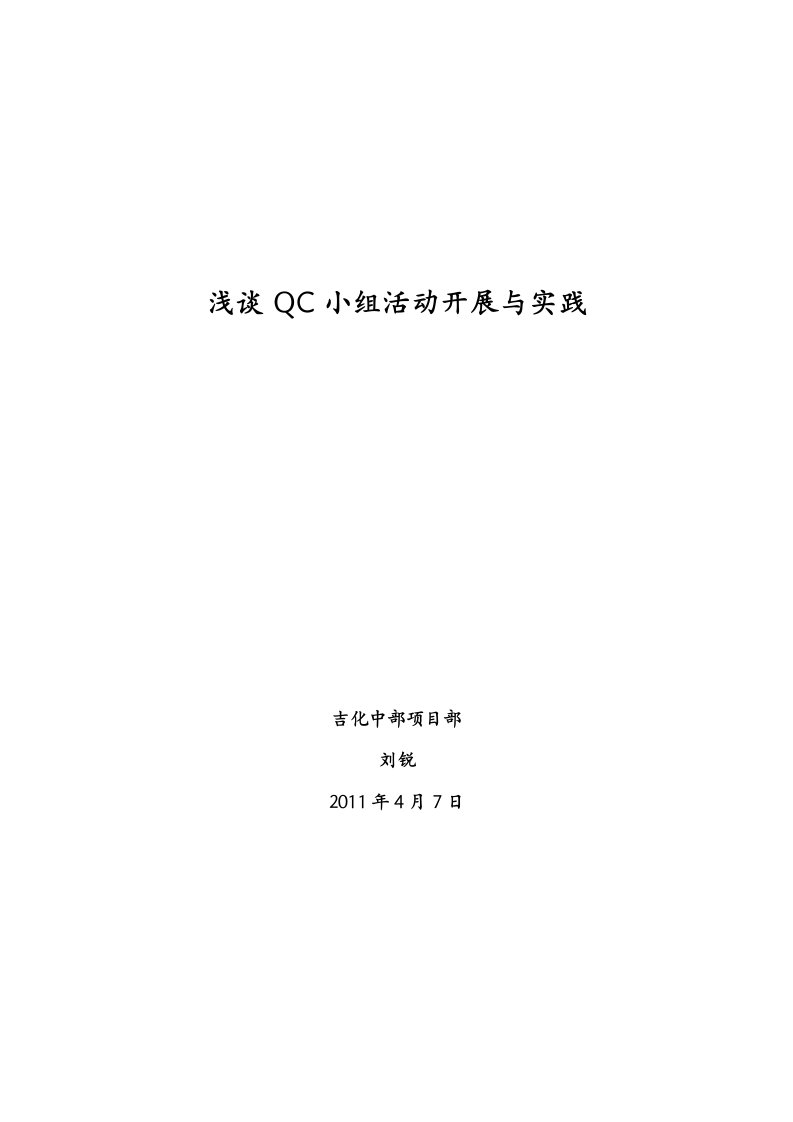 浅谈 QC 小组活动开展与实践

吉化中部项目部

刘锐

2011 年 4 月 7 日